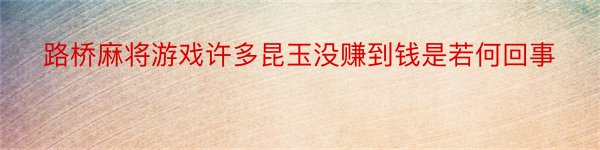 路桥麻将游戏许多昆玉没赚到钱是若何回事